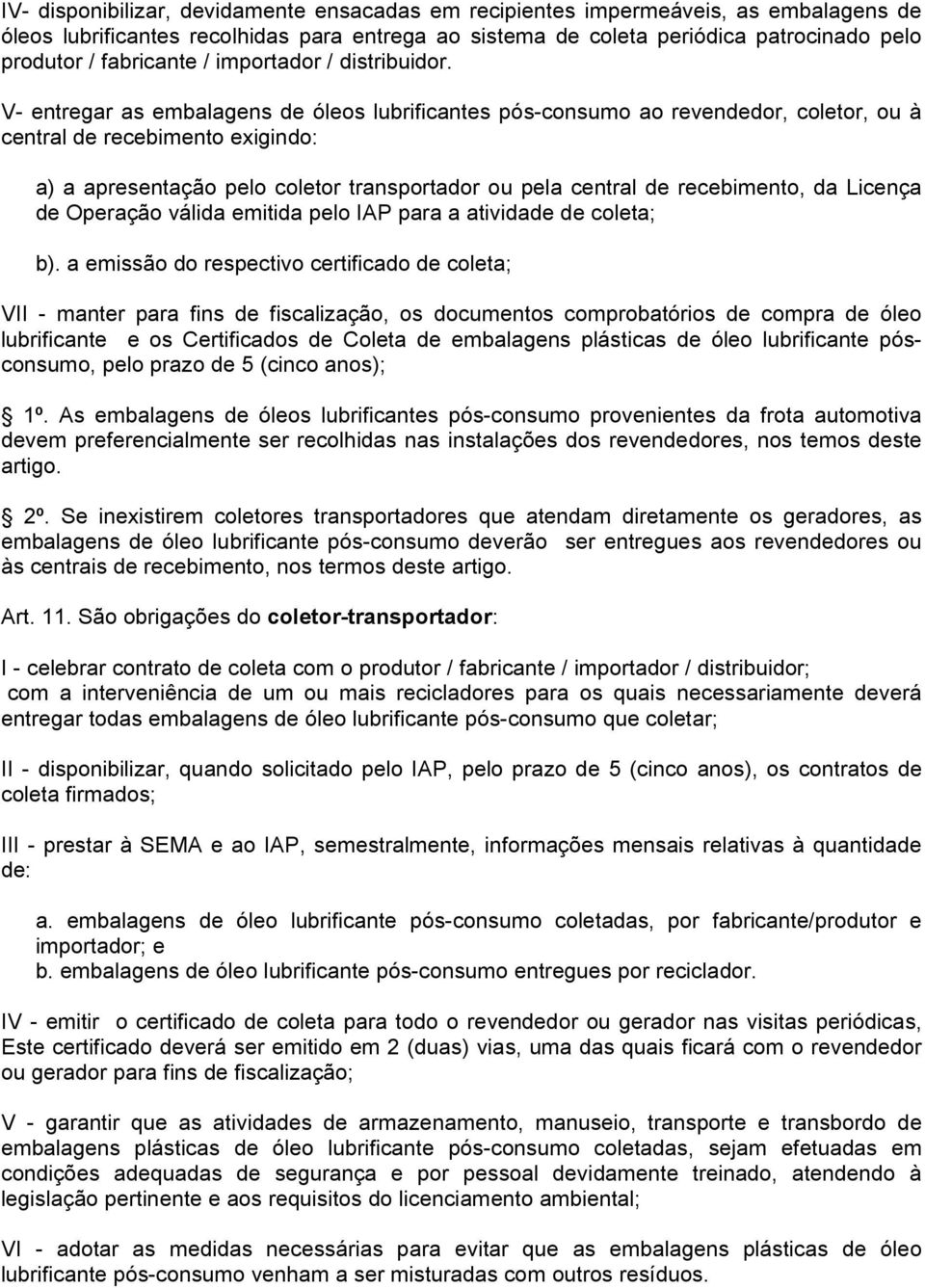 IV- disponibilizar, devidamente ensacadas em recipientes impermeáveis, as embalagens de óleos lubrificantes recolhidas para entrega ao sistema de coleta periódica patrocinado pelo produtor / fabricante / importador / distribuidor.

V- entregar as embalagens de óleos lubrificantes pós-consumo ao revendedor, coletor, ou à central de recebimento exigindo:

a) a apresentação pelo coletor transportador ou pela central de recebimento, da Licença de Operação válida emitida pelo IAP para a atividade de coleta;

b). a emissão do respectivo certificado de coleta;

VII - manter para fins de fiscalização, os documentos comprobatórios de compra de óleo lubrificante e os Certificados de Coleta de embalagens plásticas de óleo lubrificante pós-consumo, pelo prazo de 5 (cinco anos);

1º. As embalagens de óleos lubrificantes pós-consumo provenientes da frota automotiva devem preferencialmente ser recolhidas nas instalações dos revendedores, nos temos deste artigo.

2º. Se inexistirem coletores transportadores que atendam diretamente os geradores, as embalagens de óleo lubrificante pós-consumo deverão ser entregues aos revendedores ou às centrais de recebimento, nos termos deste artigo.

Art. 11. São obrigações do coletor-transportador:

I - celebrar contrato de coleta com o produtor / fabricante / importador / distribuidor; com a interveniência de um ou mais recicladores para os quais necessariamente deverá entregar todas embalagens de óleo lubrificante pós-consumo que coletar;

II - disponibilizar, quando solicitado pelo IAP, pelo prazo de 5 (cinco anos), os contratos de coleta firmados;

III - prestar à SEMA e ao IAP, semestralmente, informações mensais relativas à quantidade de:

a. embalagens de óleo lubrificante pós-consumo coletadas, por fabricante/produtor e importador; e
b. embalagens de óleo lubrificante pós-consumo entregues por reciclador.

IV - emitir o certificado de coleta para todo o revendedor ou gerador nas visitas periódicas, Este certificado deverá ser emitido em 2 (duas) vias, uma das quais ficará com o revendedor ou gerador para fins de fiscalização;

V - garantir que as atividades de armazenamento, manuseio, transporte e transbordo de embalagens plásticas de óleo lubrificante pós-consumo coletadas, sejam efetuadas em condições adequadas de segurança e por pessoal devidamente treinado, atendendo à legislação pertinente e aos requisitos do licenciamento ambiental;

VI - adotar as medidas necessárias para evitar que as embalagens plásticas de óleo lubrificante pós-consumo venham a ser misturadas com outros resíduos.